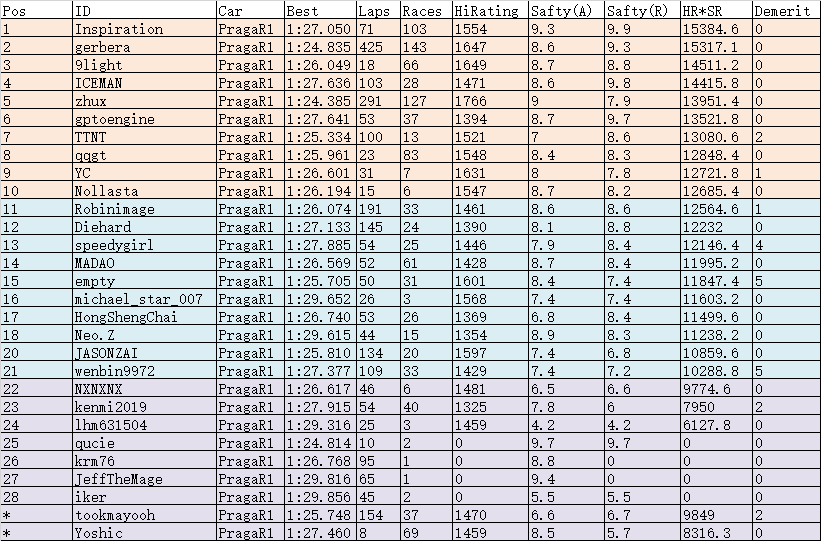 | Pos | ID | Car | Best | Laps | Races | HiRating | Safty(A) | Safty(R) | HR*SR | Demerit |
|---|---|---|---|---|---|---|---|---|---|---|
| 1 | Inspiration | PragaR1 | 1:27.050 | 71 | 103 | 1554 | 9.3 | 9.9 | 15384.6 | 0 |
| 2 | gerbera | PragaR1 | 1:24.835 | 425 | 143 | 1647 | 8.6 | 9.3 | 15317.1 | 0 |
| 3 | 9light | PragaR1 | 1:26.049 | 18 | 66 | 1649 | 8.7 | 8.8 | 14511.2 | 0 |
| 4 | ICEMAN | PragaR1 | 1:27.636 | 103 | 28 | 1471 | 8.6 | 9.8 | 14415.8 | 0 |
| 5 | zhux | PragaR1 | 1:24.385 | 291 | 127 | 1766 | 9 | 7.9 | 13951.4 | 0 |
| 6 | gptoengine | PragaR1 | 1:27.641 | 53 | 37 | 1394 | 8.7 | 9.7 | 13521.8 | 0 |
| 7 | TTNT | PragaR1 | 1:25.334 | 100 | 13 | 1521 | 7 | 8.6 | 13080.6 | 2 |
| 8 | qqgt | PragaR1 | 1:25.961 | 23 | 83 | 1548 | 8.4 | 8.3 | 12848.4 | 0 |
| 9 | YC | PragaR1 | 1:26.601 | 31 | 7 | 1631 | 8 | 7.8 | 12721.8 | 1 |
| 10 | Nollasta | PragaR1 | 1:26.194 | 15 | 6 | 1547 | 8.7 | 8.2 | 12685.4 | 0 |
| 11 | Robinimage | PragaR1 | 1:26.074 | 191 | 33 | 1461 | 8.6 | 8.6 | 12564.6 | 1 |
| 12 | Diehard | PragaR1 | 1:27.133 | 145 | 24 | 1390 | 8.1 | 8.8 | 12232 | 0 |
| 13 | speedygirl | PragaR1 | 1:27.885 | 54 | 25 | 1446 | 7.9 | 8.4 | 12146.4 | 4 |
| 14 | MADAO | PragaR1 | 1:26.569 | 52 | 61 | 1428 | 8.7 | 8.4 | 11995.2 | 0 |
| 15 | empty | PragaR1 | 1:25.705 | 50 | 31 | 1601 | 8.4 | 7.4 | 11847.4 | 5 |
| 16 | michael_star_007 | PragaR1 | 1:29.652 | 26 | 3 | 1568 | 7.4 | 7.4 | 11603.2 | 0 |
| 17 | HongShengChai | PragaR1 | 1:26.740 | 53 | 26 | 1369 | 6.8 | 8.4 | 11499.6 | 0 |
| 18 | Neo.Z | PragaR1 | 1:29.615 | 44 | 15 | 1354 | 8.9 | 8.3 | 11238.2 | 0 |
| 20 | JASONZAI | PragaR1 | 1:25.810 | 134 | 20 | 1597 | 7.4 | 6.8 | 10859.6 | 0 |
| 21 | wenbin9972 | PragaR1 | 1:27.377 | 109 | 33 | 1429 | 7.4 | 7.2 | 10288.8 | 5 |
| 22 | NXNXNX | PragaR1 | 1:26.617 | 46 | 6 | 1481 | 6.5 | 6.6 | 9774.6 | 0 |
| 23 | kenmi2019 | PragaR1 | 1:27.915 | 54 | 40 | 1325 | 7.8 | 6 | 7950 | 2 |
| 24 | lhm631504 | PragaR1 | 1:29.316 | 25 | 3 | 1459 | 4.2 | 4.2 | 6127.8 | 0 |
| 25 | qucie | PragaR1 | 1:24.814 | 10 | 2 | 0 | 9.7 | 9.7 | 0 | 0 |
| 26 | krm76 | PragaR1 | 1:26.768 | 95 | 1 | 0 | 8.8 | 0 | 0 | 0 |
| 27 | JeffTheMage | PragaR1 | 1:29.816 | 65 | 1 | 0 | 9.4 | 0 | 0 | 0 |
| 28 | iker | PragaR1 | 1:29.856 | 45 | 2 | 0 | 5.5 | 5.5 | 0 | 0 |
| * | tookmayooh | PragaR1 | 1:25.748 | 154 | 37 | 1470 | 6.6 | 6.7 | 9849 | 2 |
| * | Yoshic | PragaR1 | 1:27.460 | 8 | 69 | 1459 | 8.5 | 5.7 | 8316.3 | 0 |